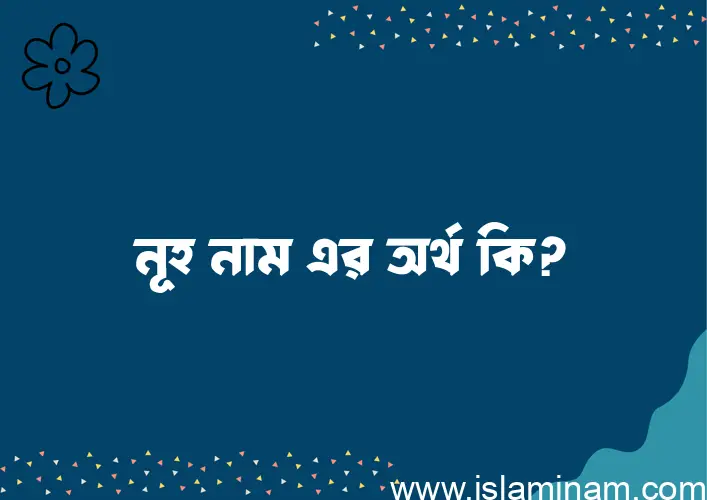 নূহ নাম এর অর্থ কি?

www.islaminam.com